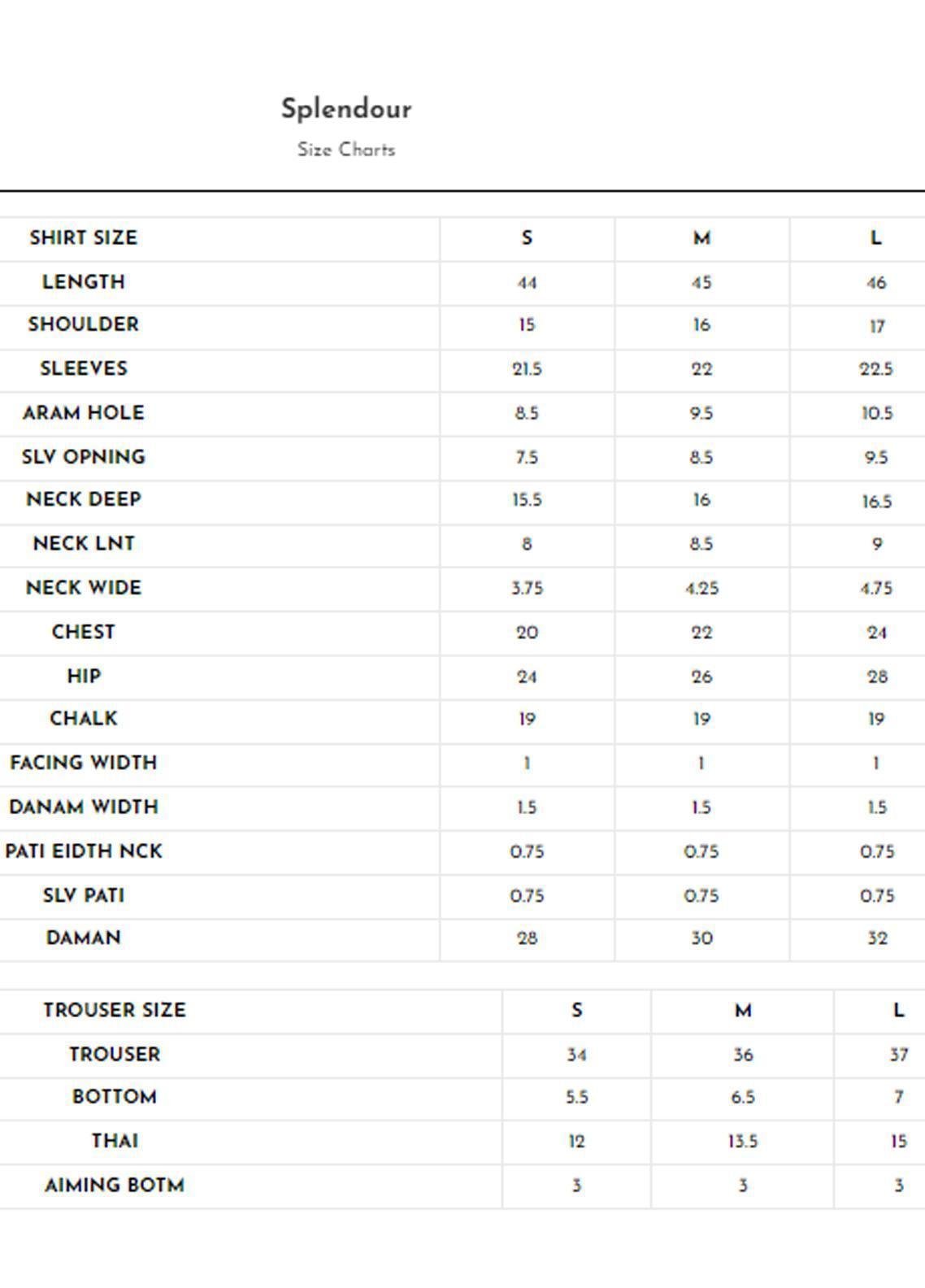 Splendour

Size Charts

| SHIRT SIZE | S | M | L |
|---|---|---|---|
| LENGTH | 44 | 45 | 46 |
| SHOULDER | 15 | 16 | 17 |
| SLEEVES | 21.5 | 22 | 22.5 |
| ARAM HOLE | 8.5 | 9.5 | 10.5 |
| SLV OPNING | 7.5 | 8.5 | 9.5 |
| NECK DEEP | 15.5 | 16 | 16.5 |
| NECK LNT | 8 | 8.5 | 9 |
| NECK WIDE | 3.75 | 4.25 | 4.75 |
| CHEST | 20 | 22 | 24 |
| HIP | 24 | 26 | 28 |
| CHALK | 19 | 19 | 19 |
| FACING WIDTH | 1 | 1 | 1 |
| DANAM WIDTH | 1.5 | 1.5 | 1.5 |
| PATI EIDTH NCK | 0.75 | 0.75 | 0.75 |
| SLV PATI | 0.75 | 0.75 | 0.75 |
| DAMAN | 28 | 30 | 32 |

| TROUSER SIZE | S | M | L |
|---|---|---|---|
| TROUSER | 34 | 36 | 37 |
| BOTTOM | 5.5 | 6.5 | 7 |
| THAI | 12 | 13.5 | 15 |
| AIMING BOTM | 3 | 3 | 3 |